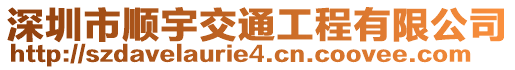 深圳市顺宇交通工程有限公司
http://szdavelaurie4.cn.coovee.com